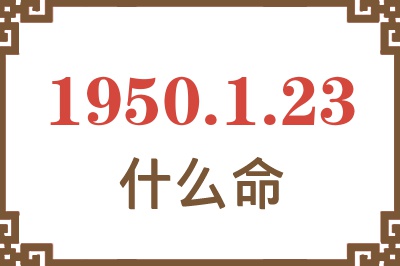 1950.1.23
什么命